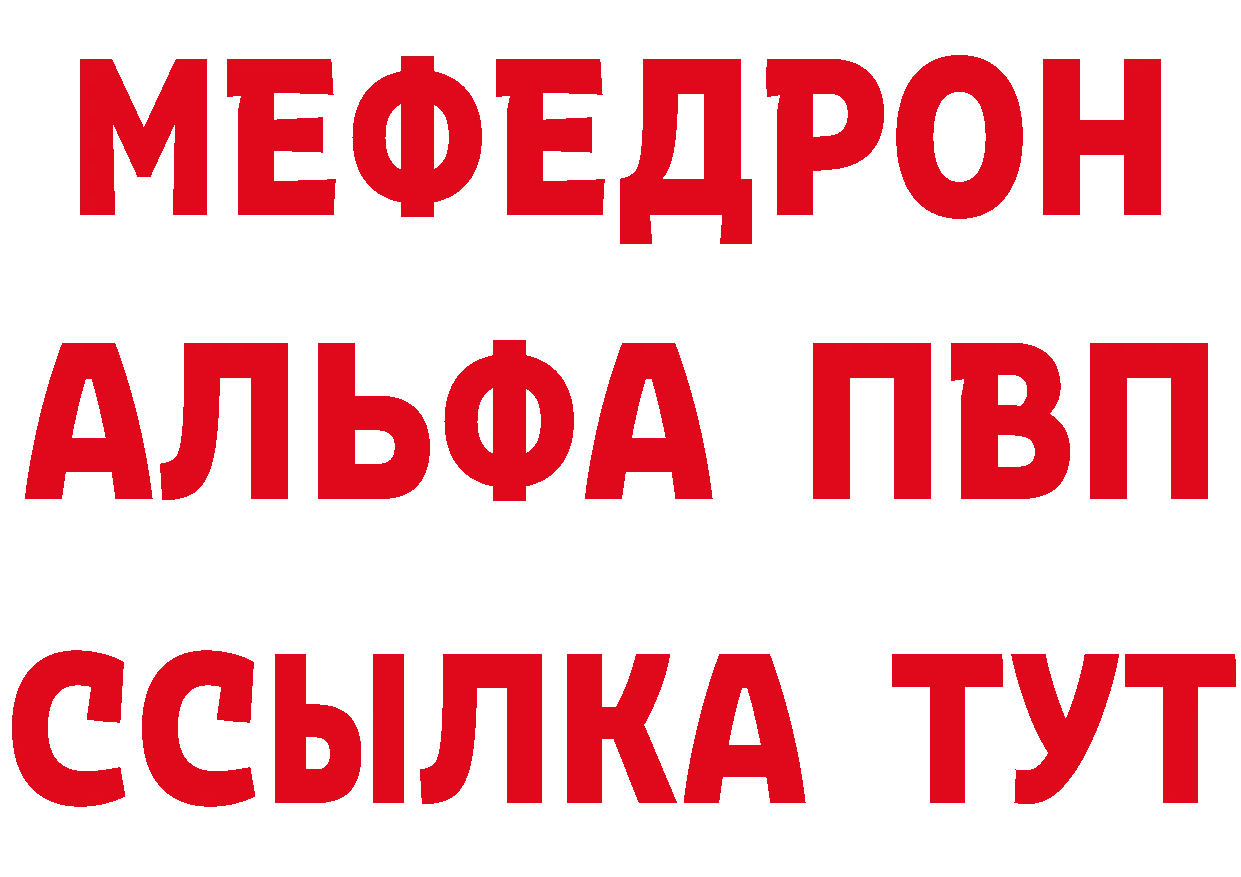 МЕФЕДРОН
АЛЬФА ПВП
ССЫЛКА ТУТ